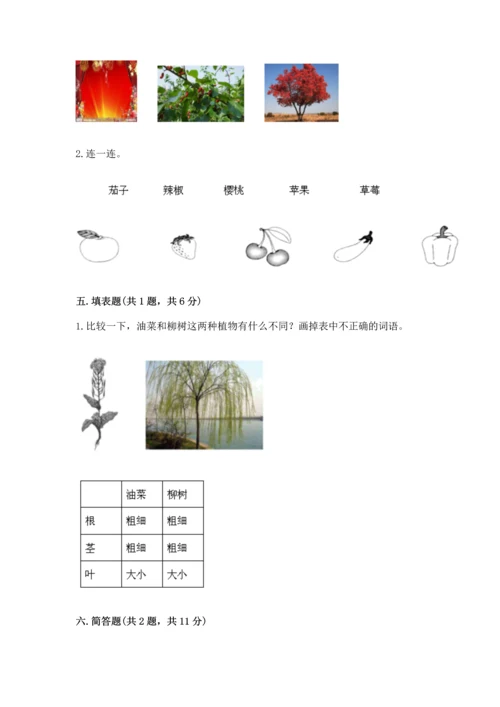 2. 连一连。

茄子　辣椒　樱桃　苹果　草莓

五. 填表题(共 1 题，共 6 分)

1. 比较一下，油菜和柳树这两种植物有什么不同？画掉表中不正确的词语。

| | 油菜 | 柳树 |
|---|---|---|
| 根 | 粗细 | 粗细 |
| 茎 | 粗细 | 粗细 |
| 叶 | 大小 | 大小 |

六. 简答题(共 2 题，共 11 分)